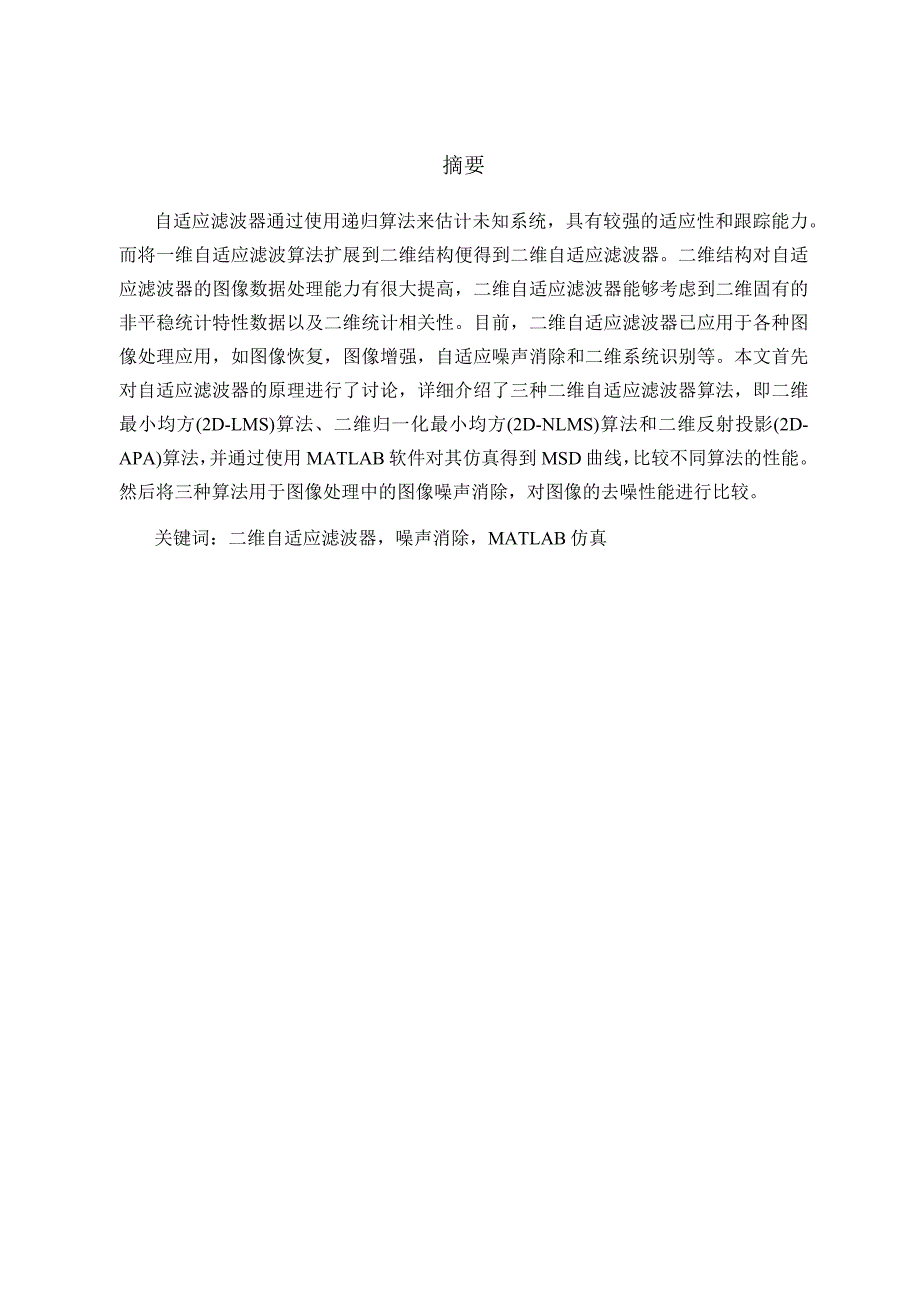 摘要

自适应滤波器通过使用递归算法来估计未知系统，具有较强的适应性和跟踪能力。而将一维自适应滤波算法扩展到二维结构便得到二维自适应滤波器。二维结构对自适应滤波器的图像数据处理能力有很大提高，二维自适应滤波器能够考虑到二维固有的非平稳统计特性数据以及二维统计相关性。目前，二维自适应滤波器已应用于各种图像处理应用，如图像恢复，图像增强，自适应噪声消除和二维系统识别等。本文首先对自适应滤波器的原理进行了讨论，详细介绍了三种二维自适应滤波器算法，即二维最小均方(2D-LMS)算法、二维归一化最小均方(2D-NLMS)算法和二维反射投影(2D-APA)算法，并通过使用 MATLAB 软件对其仿真得到 MSD 曲线，比较不同算法的性能。然后将三种算法用于图像处理中的图像噪声消除，对图像的去噪性能进行比较。

关键词：二维自适应滤波器，噪声消除，MATLAB 仿真